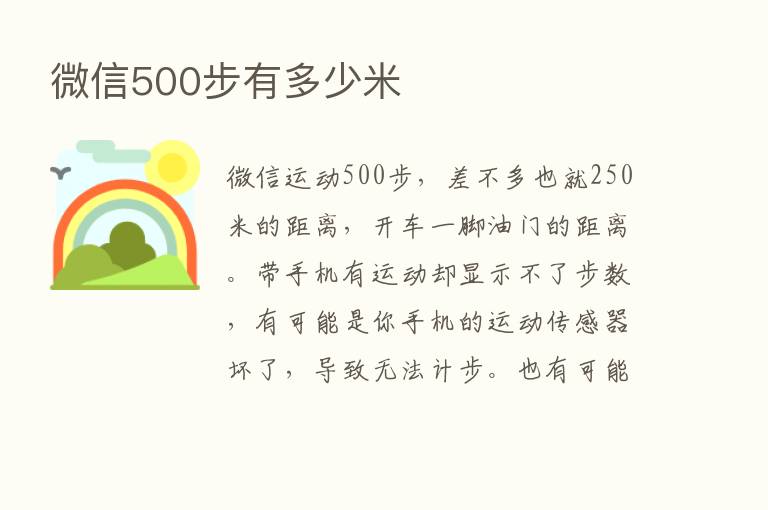 微信500步有多少米

微信运动500步，差不多也就250米的距离，开车一脚油门的距离。带手机有运动却显示不了步数，有可能是你手机的运动传感器坏了，导致无法计步。也有可能